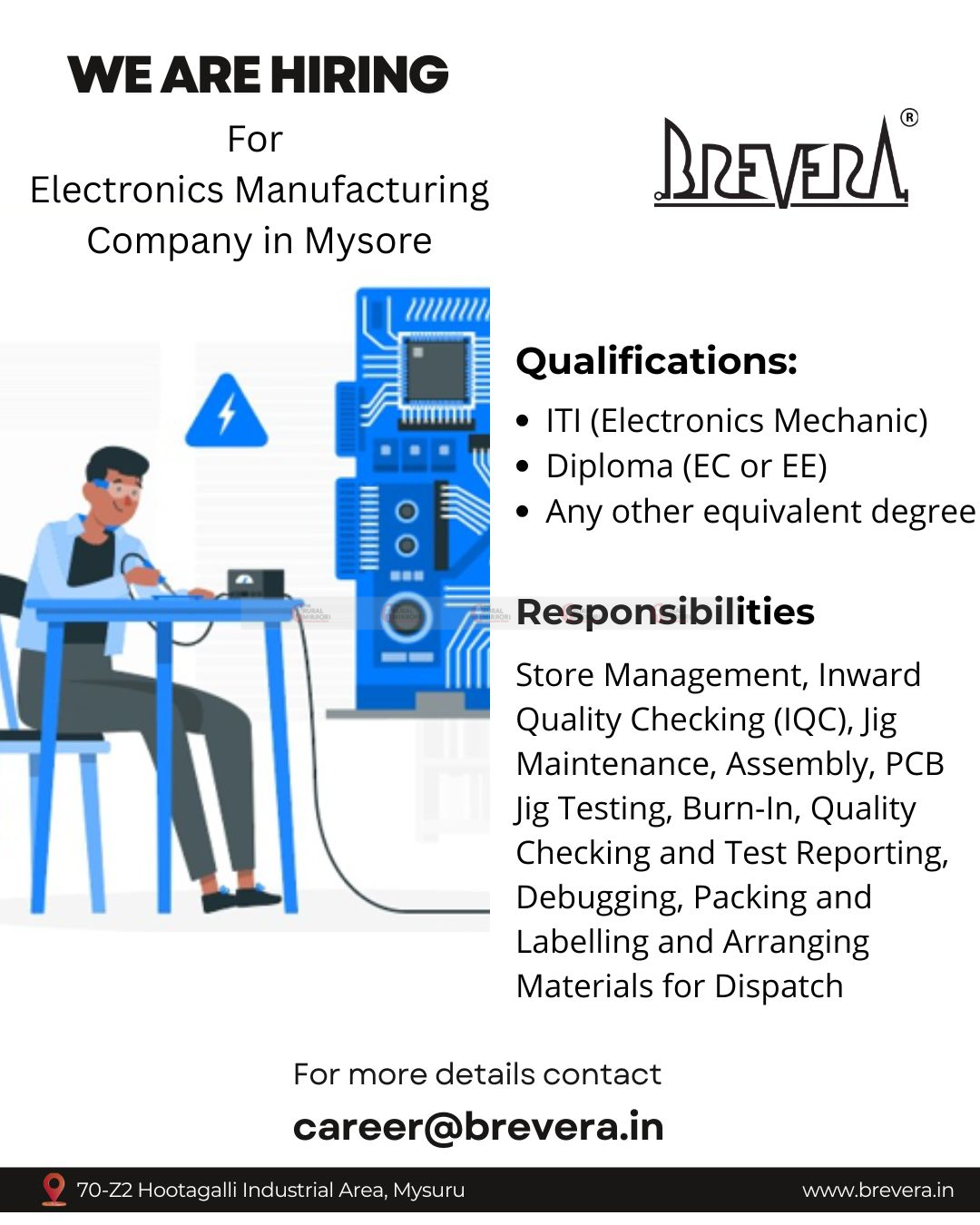 WE ARE HIRING
For
Electronics Manufacturing
Company in Mysore

BREVERA®

Qualifications:
• ITI (Electronics Mechanic)
• Diploma (EC or EE)
• Any other equivalent degree

Responsibilities

Store Management, Inward Quality Checking (IQC), Jig Maintenance, Assembly, PCB Jig Testing, Burn-In, Quality Checking and Test Reporting, Debugging, Packing and Labelling and Arranging Materials for Dispatch

For more details contact
career@brevera.in

70-Z2 Hootagalli Industrial Area, Mysuru
www.brevera.in